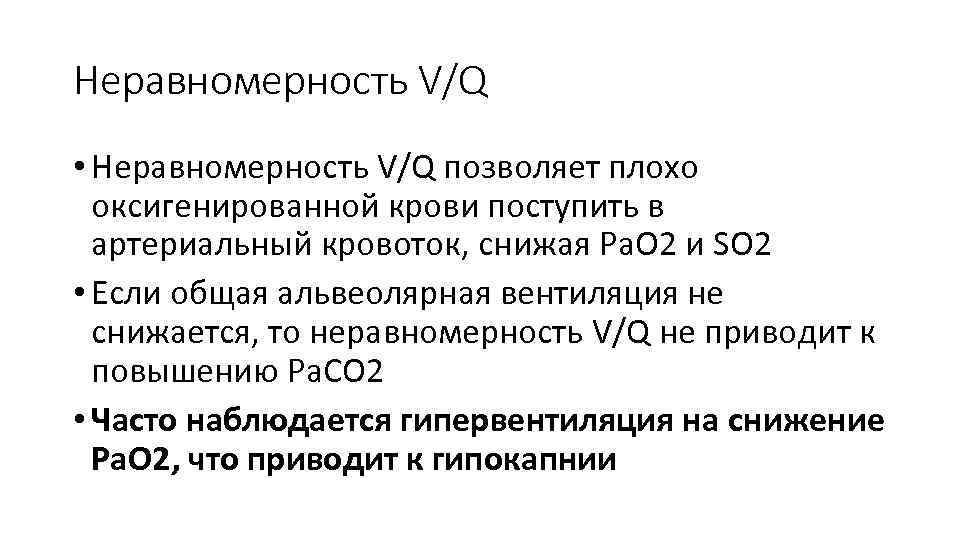 Неравномерность V/Q

• Неравномерность V/Q позволяет плохо оксигенированной крови поступить в артериальный кровоток, снижая PaO2 и SO2

• Если общая альвеолярная вентиляция не снижается, то неравномерность V/Q не приводит к повышению PaCO2

• Часто наблюдается гипервентиляция на снижение PaO2, что приводит к гипокапнии